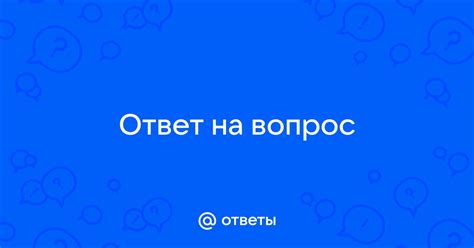 Ответ на вопрос

@ ответы